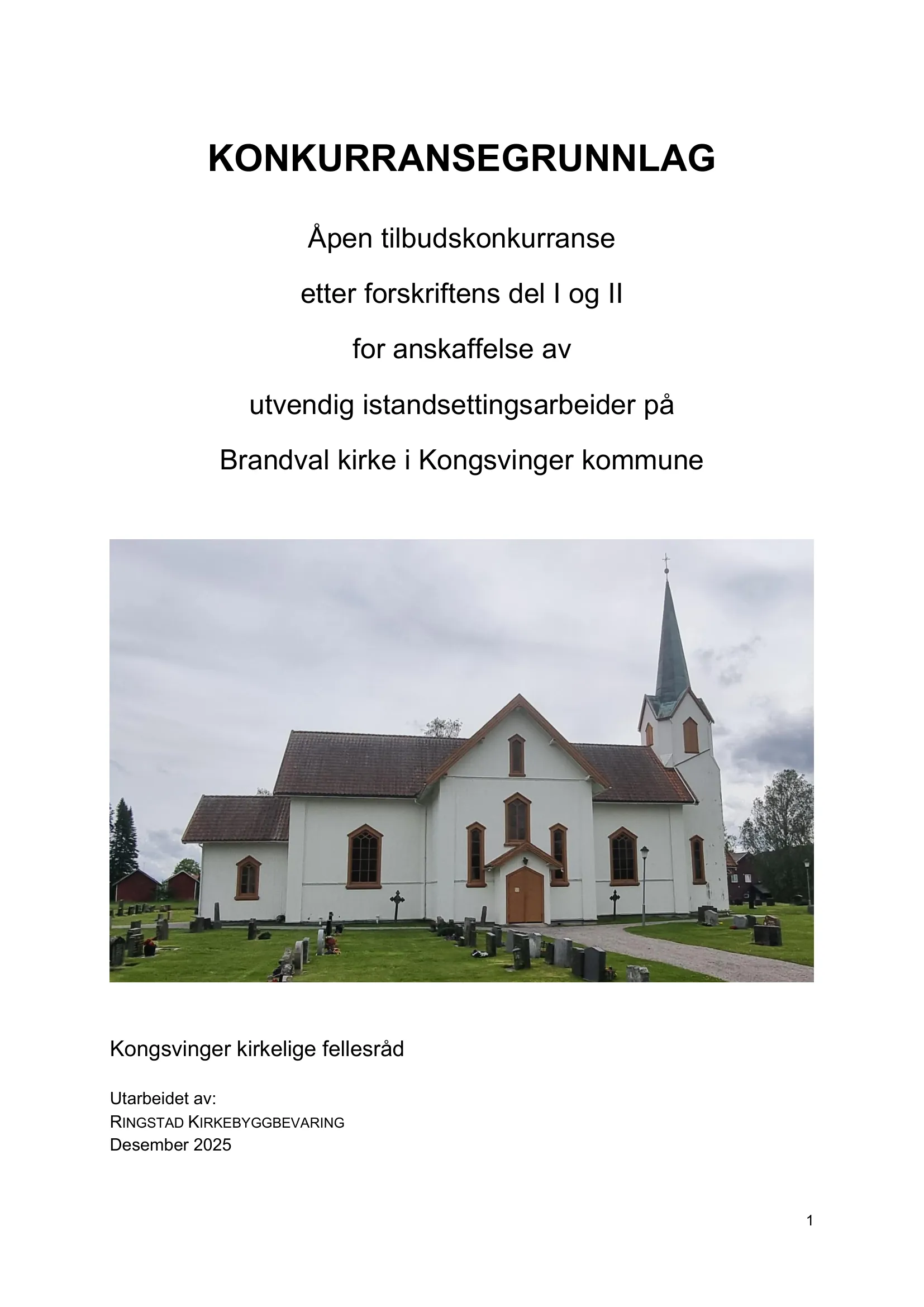 KONKURRANSEGRUNNLAG

Åpen tilbudskonkurranse

etter forskriftens del I og II

for anskaffelse av

utvendig istandsettingsarbeider på

Brandval kirke i Kongsvinger kommune

Kongsvinger kirkelige fellesråd

Utarbeidet av:
RINGSTAD KIRKEBYGGBEVARING
Desember 2025

1